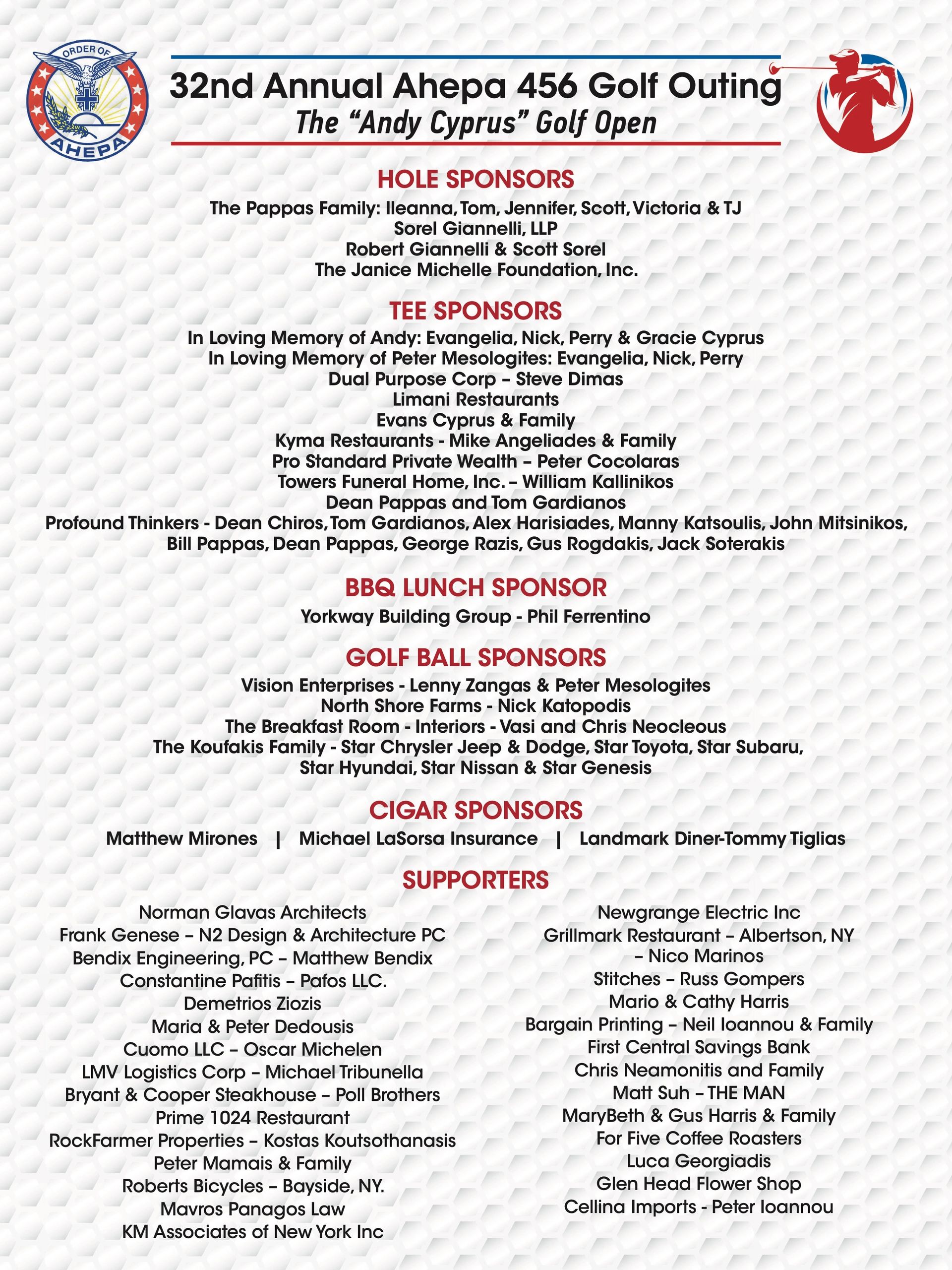 ORDER OF
AHEPA

32nd Annual Ahepa 456 Golf Outing
The "Andy Cyprus" Golf Open

HOLE SPONSORS
The Pappas Family: Ileanna, Tom, Jennifer, Scott, Victoria & TJ
Sorel Giannelli, LLP
Robert Giannelli & Scott Sorel
The Janice Michelle Foundation, Inc.

TEE SPONSORS
In Loving Memory of Andy: Evangelia, Nick, Perry & Gracie Cyprus
In Loving Memory of Peter Mesologites: Evangelia, Nick, Perry
Dual Purpose Corp – Steve Dimas
Limani Restaurants
Evans Cyprus & Family
Kyma Restaurants - Mike Angeliades & Family
Pro Standard Private Wealth – Peter Cocolaras
Towers Funeral Home, Inc. – William Kallinikos
Dean Pappas and Tom Gardianos
Profound Thinkers - Dean Chiros, Tom Gardianos, Alex Harisiades, Manny Katsoulis, John Mitsinikos, Bill Pappas, Dean Pappas, George Razis, Gus Rogdakis, Jack Soterakis

BBQ LUNCH SPONSOR
Yorkway Building Group - Phil Ferrentino

GOLF BALL SPONSORS
Vision Enterprises - Lenny Zangas & Peter Mesologites
North Shore Farms - Nick Katopodis
The Breakfast Room - Interiors - Vasi and Chris Neocleous
The Koufakis Family - Star Chrysler Jeep & Dodge, Star Toyota, Star Subaru, Star Hyundai, Star Nissan & Star Genesis

CIGAR SPONSORS
Matthew Mirones | Michael LaSorsa Insurance | Landmark Diner-Tommy Tiglias

SUPPORTERS
Norman Glavas Architects
Frank Genese – N2 Design & Architecture PC
Bendix Engineering, PC – Matthew Bendix
Constantine Pafitis – Pafos LLC.
Demetrios Ziozis
Maria & Peter Dedousis
Cuomo LLC – Oscar Michelen
LMV Logistics Corp – Michael Tribunella
Bryant & Cooper Steakhouse – Poll Brothers
Prime 1024 Restaurant
RockFarmer Properties – Kostas Koutsothanasis
Peter Mamais & Family
Roberts Bicycles – Bayside, NY.
Mavros Panagos Law
KM Associates of New York Inc

Newgrange Electric Inc
Grillmark Restaurant – Albertson, NY – Nico Marinos
Stitches – Russ Gompers
Mario & Cathy Harris
Bargain Printing – Neil Ioannou & Family
First Central Savings Bank
Chris Neamonitis and Family
Matt Suh – THE MAN
MaryBeth & Gus Harris & Family
For Five Coffee Roasters
Luca Georgiadis
Glen Head Flower Shop
Cellina Imports - Peter Ioannou